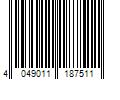 4 049011 187511